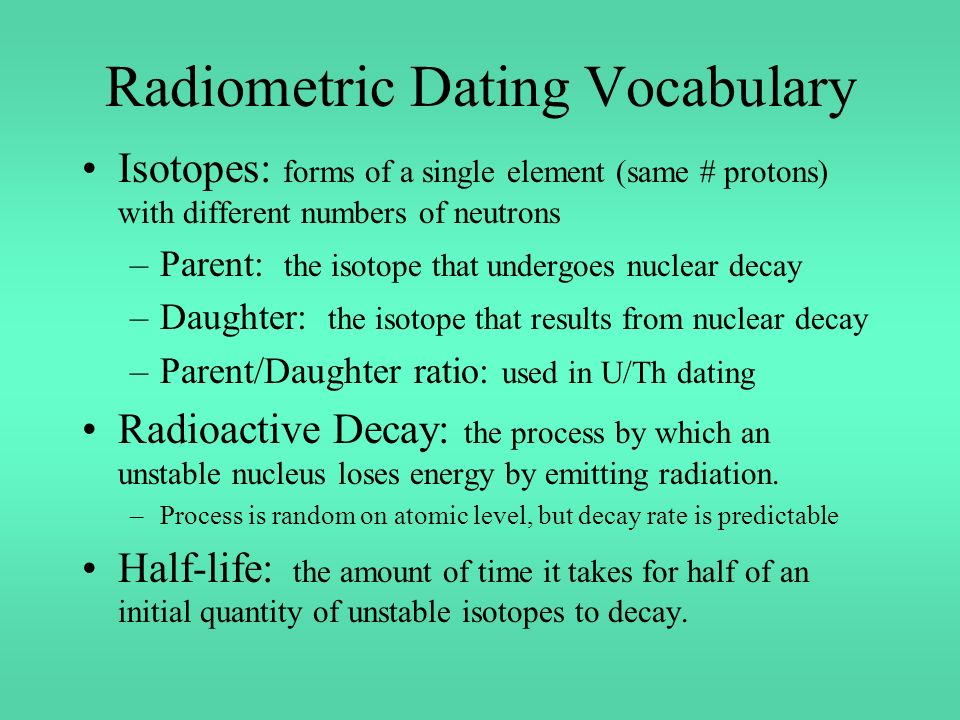 Radiometric Dating Vocabulary

• Isotopes: forms of a single element (same # protons) with different numbers of neutrons
  – Parent: the isotope that undergoes nuclear decay
  – Daughter: the isotope that results from nuclear decay
  – Parent/Daughter ratio: used in U/Th dating

• Radioactive Decay: the process by which an unstable nucleus loses energy by emitting radiation.
  – Process is random on atomic level, but decay rate is predictable

• Half-life: the amount of time it takes for half of an initial quantity of unstable isotopes to decay.